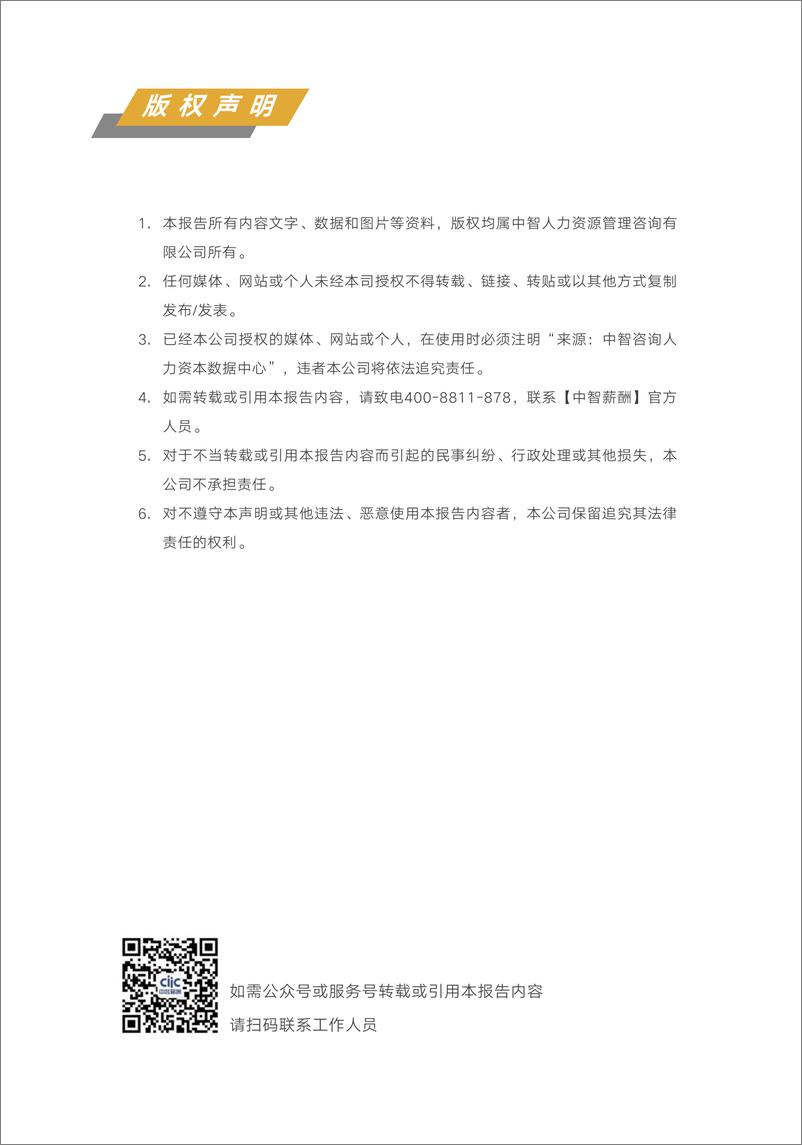 版权声明

1. 本报告所有内容文字、数据和图片等资料，版权均属中智人力资源管理咨询有限公司所有。

2. 任何媒体、网站或个人未经本司授权不得转载、链接、转贴或以其他方式复制发布/发表。

3. 已经本公司授权的媒体、网站或个人，在使用时必须注明“来源：中智咨询人力资本数据中心”，违者本公司将依法追究责任。

4. 如需转载或引用本报告内容，请致电400-8811-878，联系【中智薪酬】官方人员。

5. 对于不当转载或引用本报告内容而引起的民事纠纷、行政处理或其他损失，本公司不承担责任。

6. 对不遵守本声明或其他违法、恶意使用本报告内容者，本公司保留追究其法律责任的权利。

ciic

如需公众号或服务号转载或引用本报告内容
请扫码联系工作人员